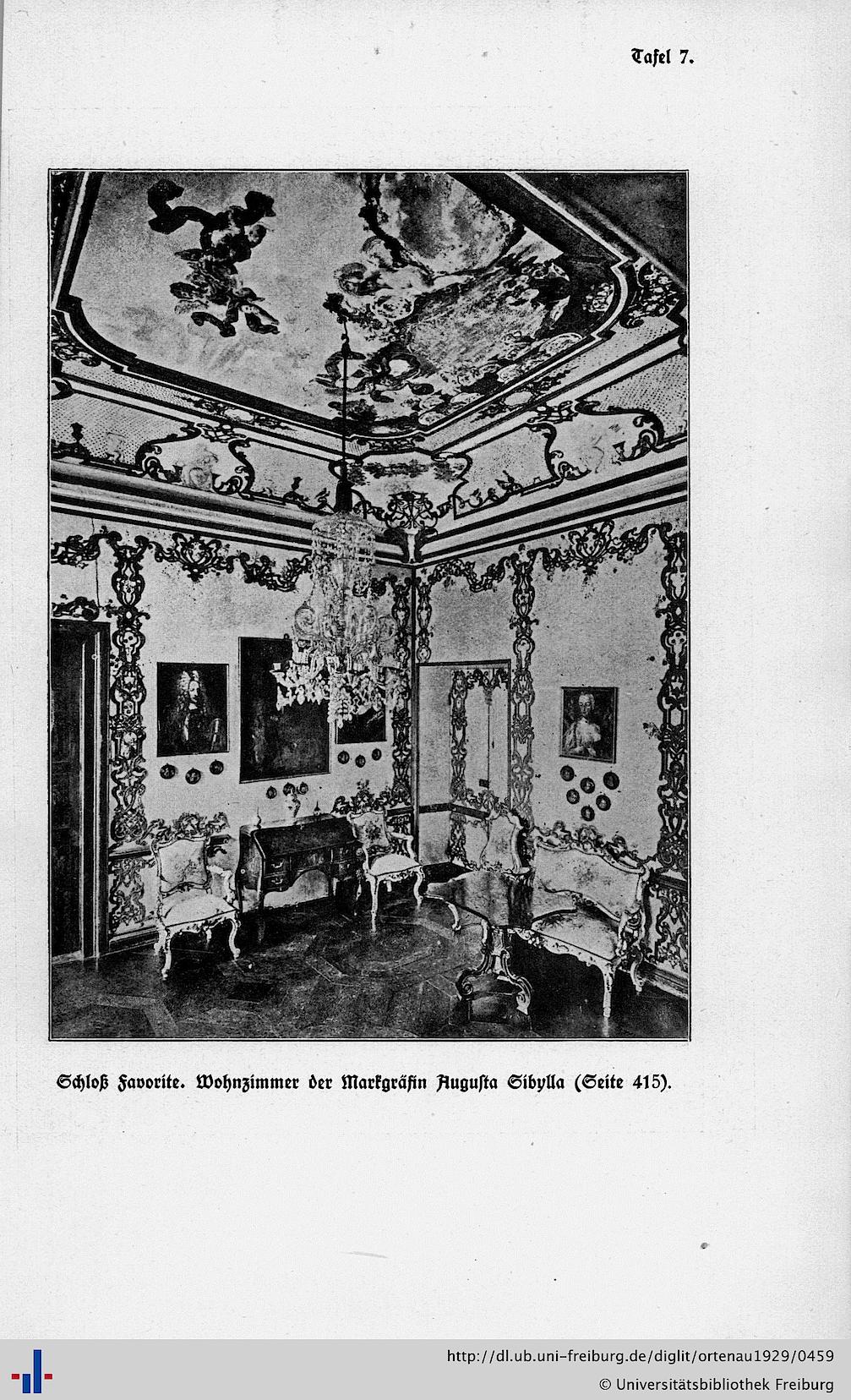 Tafel 7.

Schloß Favorite. Wohnzimmer der Markgräfin Augusta Sibylla (Seite 415).

http://dl.ub.uni-freiburg.de/diglit/ortenau1929/0459
© Universitätsbibliothek Freiburg